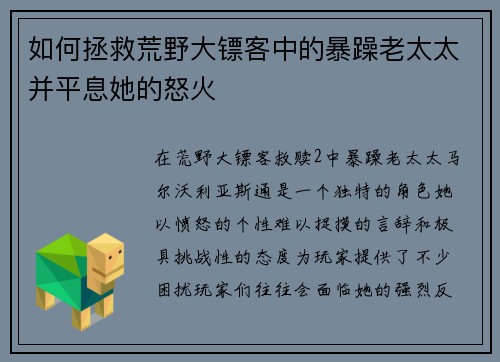 如何拯救荒野大镖客中的暴躁老太太并平息她的怒火

在荒野大镖客救赎2中暴躁老太太马尔沃利亚斯通是一个独特的角色她以愤怒的个性难以捉摸的言辞和极具挑战性的态度为玩家提供了不少困扰玩家们往往会面临她的强烈反